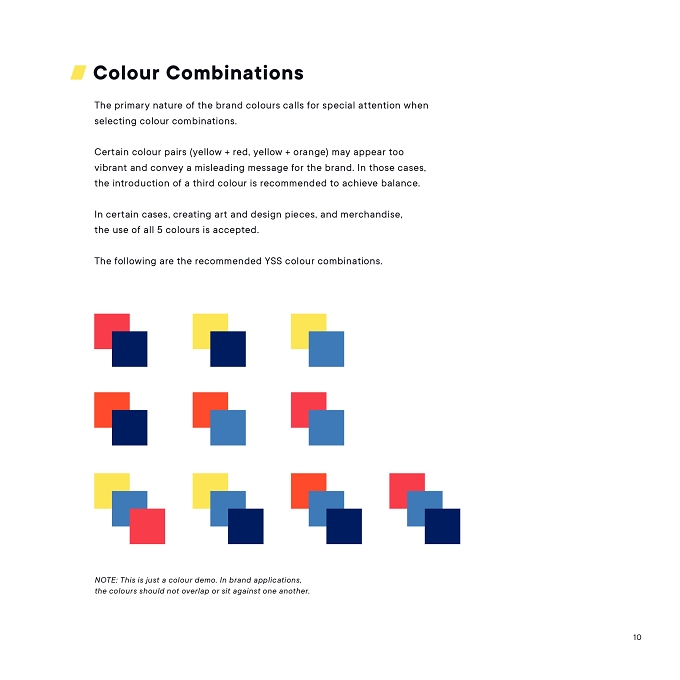 Colour Combinations

The primary nature of the brand colours calls for special attention when selecting colour combinations.

Certain colour pairs (yellow + red, yellow + orange) may appear too vibrant and convey a misleading message for the brand. In those cases, the introduction of a third colour is recommended to achieve balance.

In certain cases, creating art and design pieces, and merchandise, the use of all 5 colours is accepted.

The following are the recommended YSS colour combinations.

NOTE: This is just a colour demo. In brand applications, the colours should not overlap or sit against one another.

10